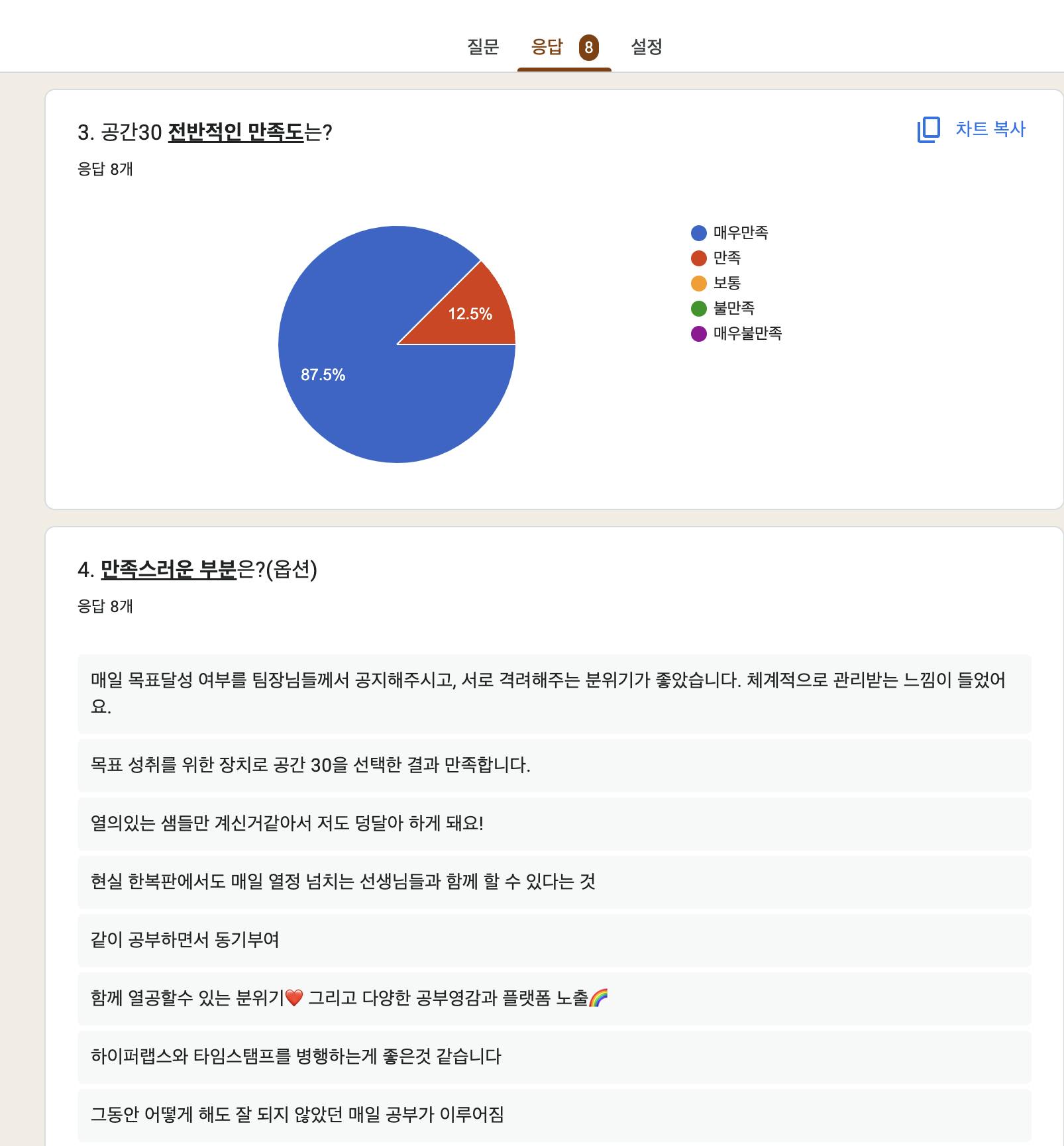 질문 응답 8 설정

3. 공간30 전반적인 만족도는?

차트 복사

응답 8개

12.5%

87.5%

매우만족
만족
보통
불만족
매우불만족

4. 만족스러운 부분은?(옵션)

응답 8개

매일 목표달성 여부를 팀장님들께서 공지해주시고, 서로 격려해주는 분위기가 좋았습니다. 체계적으로 관리받는 느낌이 들었어요.

목표 성취를 위한 장치로 공간 30을 선택한 결과 만족합니다.

열의있는 샘들만 계신거같아서 저도 덩달아 하게 돼요!

현실 한복판에서도 매일 열정 넘치는 선생님들과 함께 할 수 있다는 것

같이 공부하면서 동기부여

함께 열공할수 있는 분위기❤️ 그리고 다양한 공부영감과 플랫폼 노출🌈

하이퍼랩스와 타임스탬프를 병행하는게 좋은것 같습니다

그동안 어떻게 해도 잘 되지 않았던 매일 공부가 이루어짐